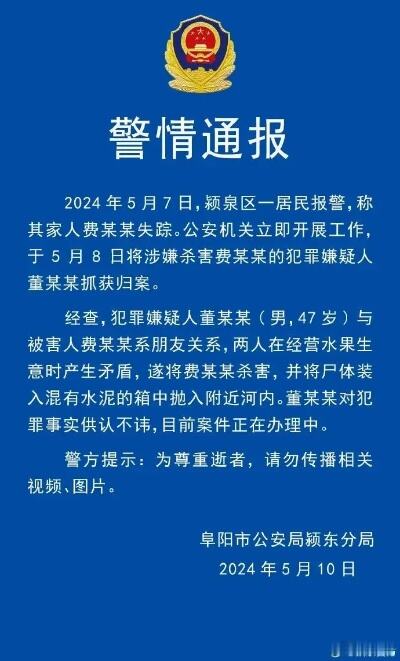 警情通报

2024 年 5 月 7 日，颍泉区一居民报警，称其家人费某某失踪。公安机关立即开展工作，于 5 月 8 日将涉嫌杀害费某某的犯罪嫌疑人董某某抓获归案。

经查，犯罪嫌疑人董某某（男，47 岁）与被害人费某某系朋友关系，两人在经营水果生意时产生矛盾，遂将费某某杀害，并将尸体装入混有水泥的箱中抛入附近河内。董某某对犯罪事实供认不讳，目前案件正在办理中。

警方提示：为尊重逝者，请勿传播相关视频、图片。

阜阳市公安局颍东分局
2024 年 5 月 10 日